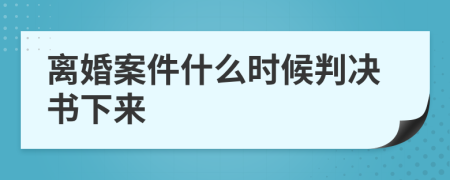 离婚案件什么时候判决书下来